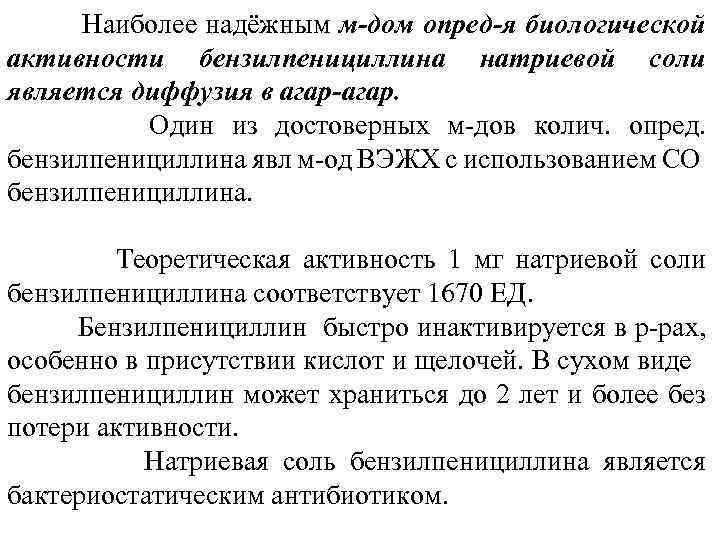 Наиболее надёжным м-дом опред-я биологической активности бензилпенициллина натриевой соли является диффузия в агар-агар.

Один из достоверных м-дов колич. опред. бензилпенициллина явл м-од ВЭЖХ с использованием СО бензилпенициллина.

Теоретическая активность 1 мг натриевой соли бензилпенициллина соответствует 1670 ЕД.

Бензилпенициллин быстро инактивируется в р-рах, особенно в присутствии кислот и щелочей. В сухом виде бензилпенициллин может храниться до 2 лет и более без потери активности.

Натриевая соль бензилпенициллина является бактериостатическим антибиотиком.